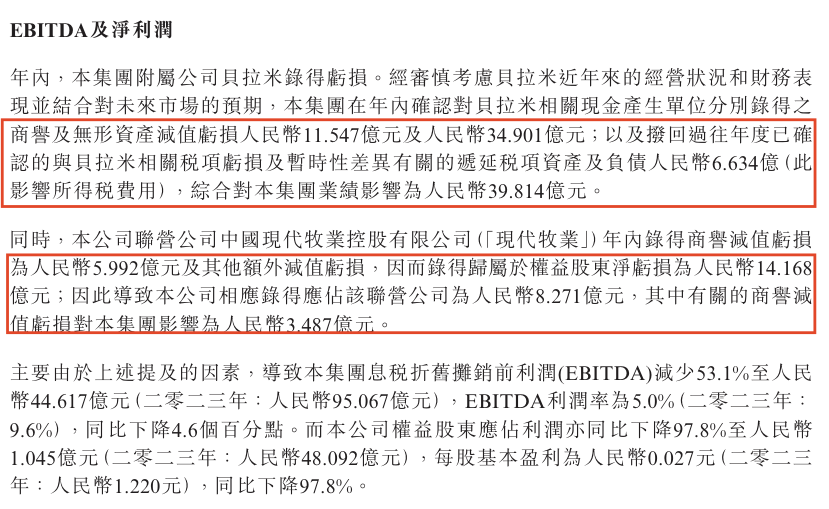 EBITDA及淨利潤

年內，本集團附屬公司貝拉米錄得虧損。經審慎考慮貝拉米近年來的經營狀況和財務表現並結合對未來市場的預期，本集團在年內確認對貝拉米相關現金產生單位分別錄得之商譽及無形資產減值虧損人民幣11.547億元及人民幣34.901億元；以及撥回過往年度已確認的與貝拉米相關税項虧損及暫時性差異有關的遞延税項資產及負債人民幣6.634億（此影響所得税費用），綜合對本集團業績影響為人民幣39.814億元。

同時，本公司聯營公司中國現代牧業控股有限公司（「現代牧業」）年內錄得商譽減值虧損為人民幣5.992億元及其他額外減值虧損，因而錄得歸屬於權益股東淨虧損為人民幣14.168億元；因此導致本公司相應錄得應佔該聯營公司為人民幣8.271億元，其中有關的商譽減值虧損對本集團影響為人民幣3.487億元。

主要由於上述提及的因素，導致本集團息税折舊攤銷前利潤(EBITDA)減少53.1%至人民幣44.617億元（二零二三年：人民幣95.067億元），EBITDA利潤率為5.0%（二零二三年：9.6%），同比下降4.6個百分點。而本公司權益股東應佔利潤亦同比下降97.8%至人民幣1.045億元（二零二三年：人民幣48.092億元），每股基本盈利為人民幣0.027元（二零二三年：人民幣1.220元），同比下降97.8%。